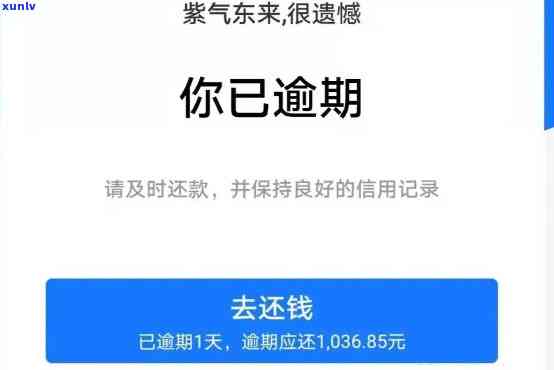 xunlv

紫气东来,很遗憾

你已逾期

请及时还款，并保持良好的信用记录

去还钱
已逾期1天，逾期应还1,036.85元